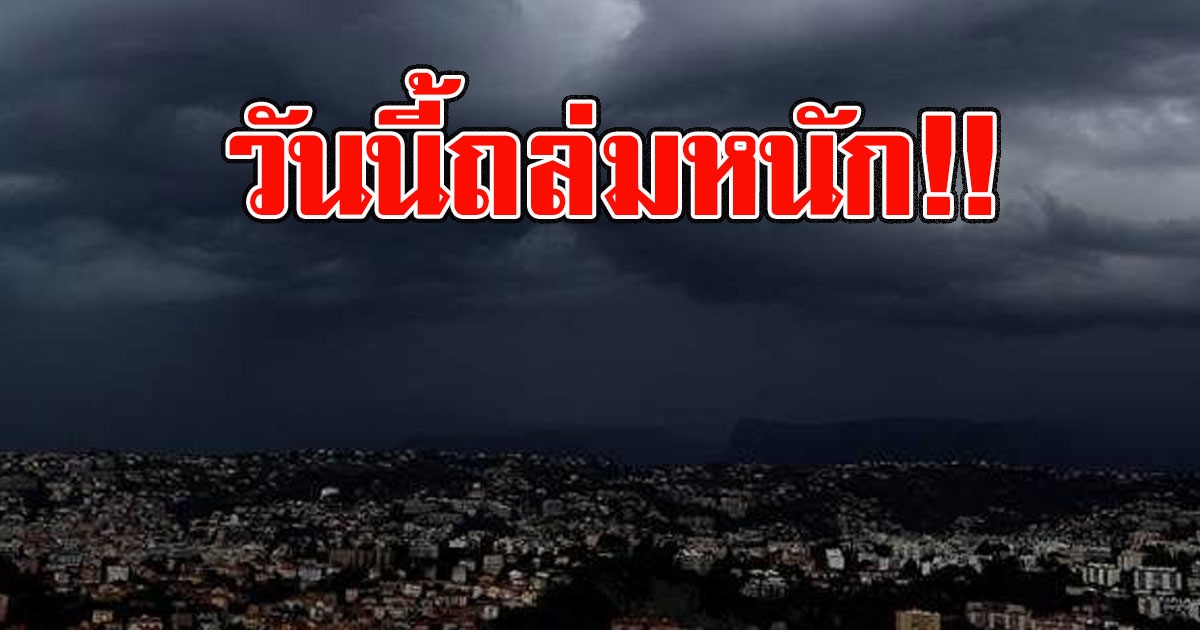 วันนี้ถล่มหนัก!!